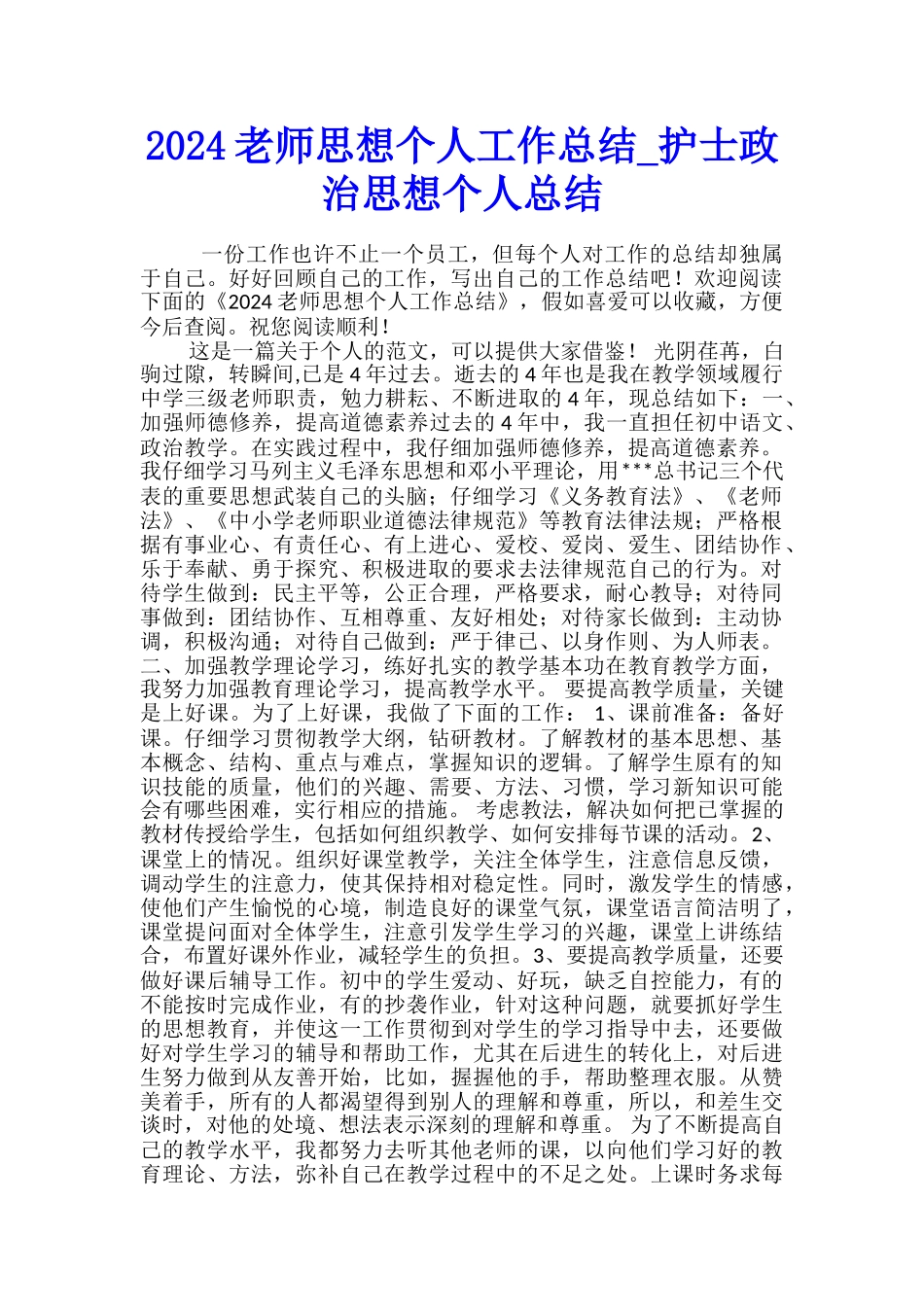 2024老师思想个人工作总结_护士政治思想个人总结

一份工作也许不止一个员工，但每个人对工作的总结却独属于自己。好好回顾自己的工作，写出自己的工作总结吧！欢迎阅读下面的《2024老师思想个人工作总结》，假如喜爱可以收藏，方便今后查阅。祝您阅读顺利！

这是一篇关于个人的范文，可以提供大家借鉴！ 光阴荏苒，白驹过隙，转瞬间,已是4年过去。逝去的4年也是我在教学领域履行中学三级老师职责，勉力耕耘、不断进取的4年，现总结如下：一、加强师德修养，提高道德素养过去的4年中，我一直担任初中语文、政治教学。在实践过程中，我仔细加强师德修养，提高道德素养。我仔细学习马列主义毛泽东思想和邓小平理论，用***总书记三个代表的重要思想武装自己的头脑；仔细学习《义务教育法》、《老师法》、《中小学老师职业道德法律规范》等教育法律法规；严格根据有事业心、有责任心、有上进心、爱校、爱岗、爱生、团结协作、乐于奉献、勇于探究、积极进取的要求去法律规范自己的行为。对待学生做到：民主平等，公正合理，严格要求，耐心教导；对待同事做到：团结协作、互相尊重、友好相处；对待家长做到：主动协调，积极沟通；对待自己做到：严于律已、以身作则、为人师表。二、加强教学理论学习，练好扎实的教学基本功在教育教学方面，我努力加强教育理论学习，提高教学水平。 要提高教学质量，关键是上好课。为了上好课，我做了下面的工作： 1、课前准备：备好课。仔细学习贯彻教学大纲，钻研教材。了解教材的基本思想、基本概念、结构、重点与难点，掌握知识的逻辑。了解学生原有的知识技能的质量，他们的兴趣、需要、方法、习惯，学习新知识可能会有哪些困难，实行相应的措施。 考虑教法，解决如何把已掌握的教材传授给学生，包括如何组织教学、如何安排每节课的活动。2、课堂上的情况。组织好课堂教学，关注全体学生，注意信息反馈，调动学生的注意力，使其保持相对稳定性。同时，激发学生的情感，使他们产生愉悦的心境，制造良好的课堂气氛，课堂语言简洁明了，课堂提问面对全体学生，注意引发学生学习的兴趣，课堂上讲练结合，布置好课外作业，减轻学生的负担。3、要提高教学质量，还要做好课后辅导工作。初中的学生爱动、好玩，缺乏自控能力，有的不能按时完成作业，有的抄袭作业，针对这种问题，就要抓好学生的思想教育，并使这一工作贯彻到对学生的学习指导中去，还要做好对学生学习的辅导和帮助工作，尤其在后进生的转化上，对后进生努力做到从友善开始，比如，握握他的手，帮助整理衣服。从赞美着手，所有的人都渴望得到别人的理解和尊重，所以，和差生交谈时，对他的处境、想法表示深刻的理解和尊重。 为了不断提高自己的教学水平，我都努力去听其他老师的课，以向他们学习好的教育理论、方法，弥补自己在教学过程中的不足之处。上课时务求每